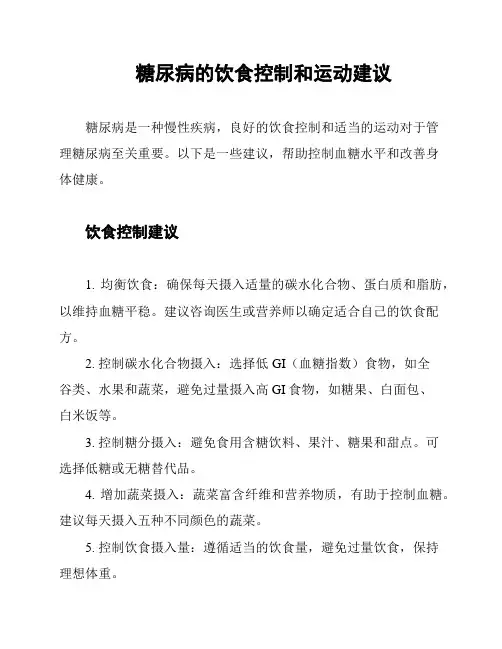 糖尿病的饮食控制和运动建议

糖尿病是一种慢性疾病，良好的饮食控制和适当的运动对于管理糖尿病至关重要。以下是一些建议，帮助控制血糖水平和改善身体健康。

饮食控制建议

1. 均衡饮食：确保每天摄入适量的碳水化合物、蛋白质和脂肪，以维持血糖平稳。建议咨询医生或营养师以确定适合自己的饮食配方。

2. 控制碳水化合物摄入：选择低 GI（血糖指数）食物，如全谷类、水果和蔬菜，避免过量摄入高 GI 食物，如糖果、白面包、白米饭等。

3. 控制糖分摄入：避免食用含糖饮料、果汁、糖果和甜点。可选择低糖或无糖替代品。

4. 增加蔬菜摄入：蔬菜富含纤维和营养物质，有助于控制血糖。建议每天摄入五种不同颜色的蔬菜。

5. 控制饮食摄入量：遵循适当的饮食量，避免过量饮食，保持理想体重。